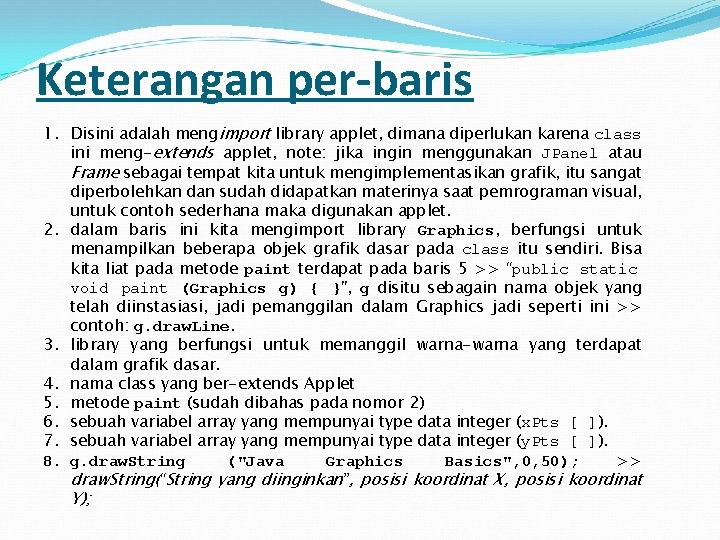 Keterangan per-baris

1. Disini adalah mengimport library applet, dimana diperlukan karena class ini meng-extends applet, note: jika ingin menggunakan JPanel atau Frame sebagai tempat kita untuk mengimplementasikan grafik, itu sangat diperbolehkan dan sudah didapatkan materinya saat pemrograman visual, untuk contoh sederhana maka digunakan applet.
2. dalam baris ini kita mengimport library Graphics, berfungsi untuk menampilkan beberapa objek grafik dasar pada class itu sendiri. Bisa kita liat pada metode paint terdapat pada baris 5 >> "public static void paint (Graphics g) { }", g disitu sebagain nama objek yang telah diinstasiasi, jadi pemanggilan dalam Graphics jadi seperti ini >> contoh: g.drawLine.
3. library yang berfungsi untuk memanggil warna-warna yang terdapat dalam grafik dasar.
4. nama class yang ber-extends Applet
5. metode paint (sudah dibahas pada nomor 2)
6. sebuah variabel array yang mempunyai type data integer (xPts [ ]).
7. sebuah variabel array yang mempunyai type data integer (yPts [ ]).
8. g.drawString ("Java Graphics Basics",0,50); >> drawString("String yang diinginkan", posisi koordinat X, posisi koordinat Y);